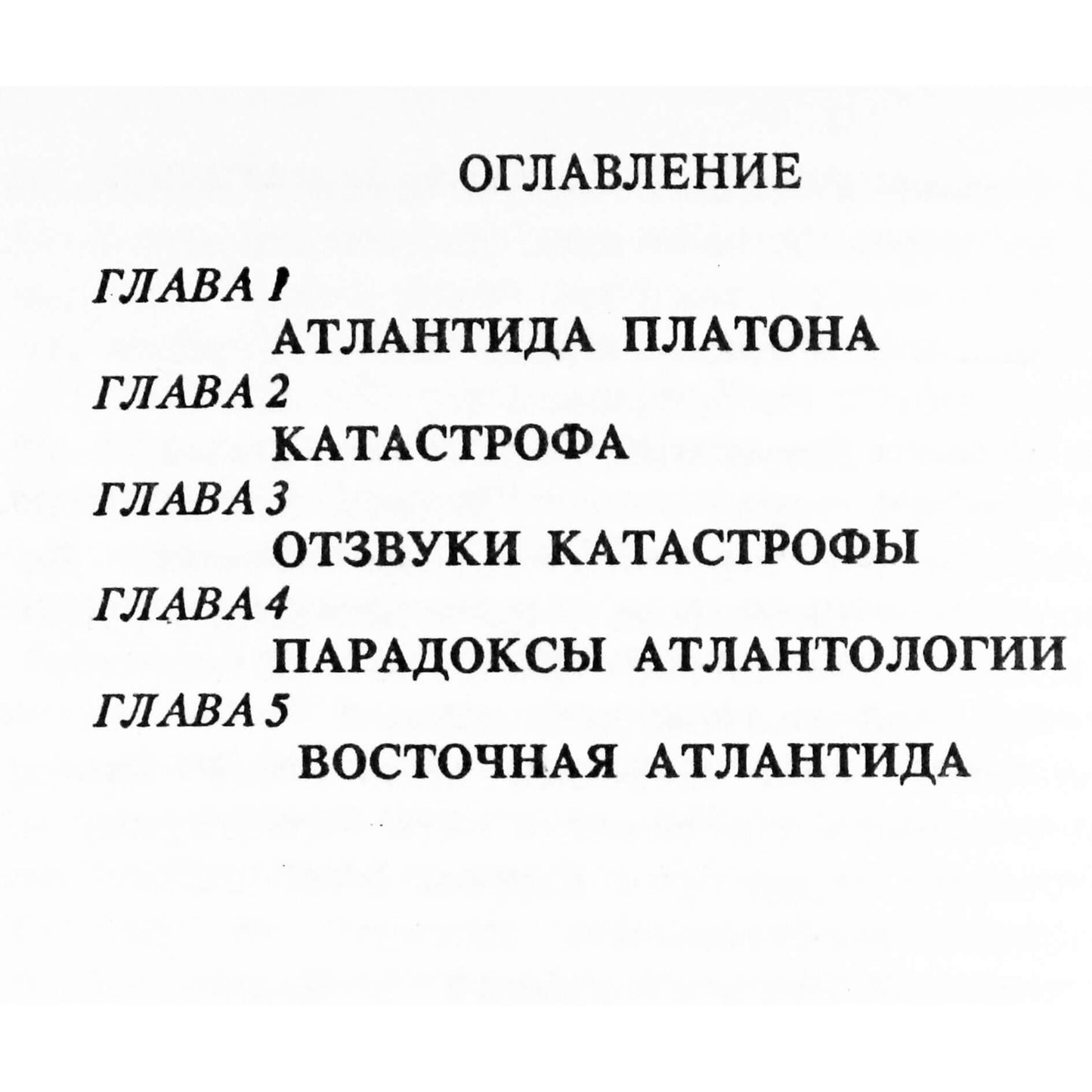 ОГЛАВЛЕНИЕ

ГЛАВА 1
АТЛАНТИДА ПЛАТОНА
ГЛАВА 2
КАТАСТРОФА
ГЛАВА 3
ОТЗВУКИ КАТАСТРОФЫ
ГЛАВА 4
ПАРАДОКСЫ АТЛАНТОЛОГИИ
ГЛАВА 5
ВОСТОЧНАЯ АТЛАНТИДА